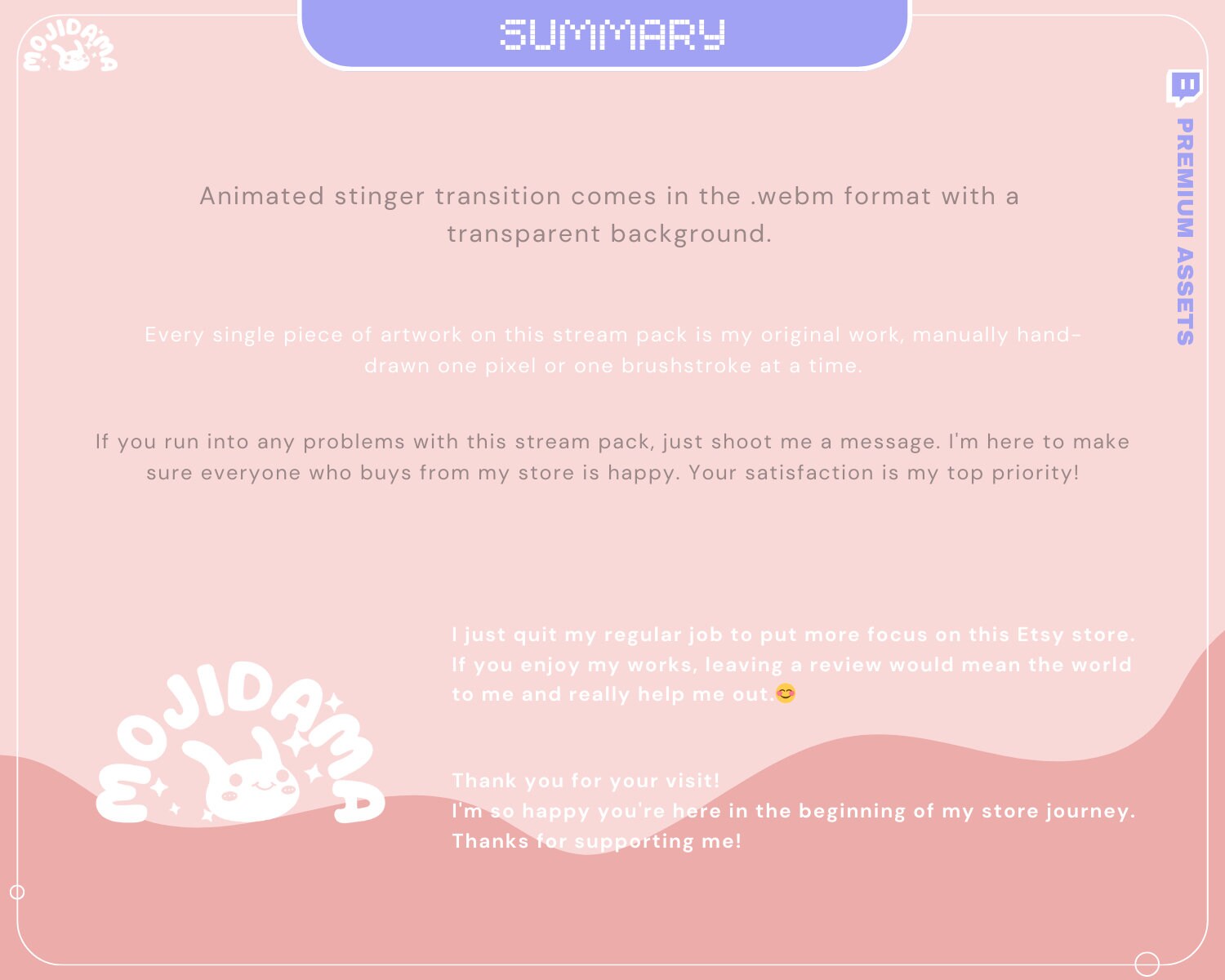 MOJIDAMA

SUMMARY

PREMIUM ASSETS

Animated stinger transition comes in the .webm format with a transparent background.

Every single piece of artwork on this stream pack is my original work, manually hand-drawn one pixel or one brushstroke at a time.

If you run into any problems with this stream pack, just shoot me a message. I'm here to make sure everyone who buys from my store is happy. Your satisfaction is my top priority!

MOJIDAMA

I just quit my regular job to put more focus on this Etsy store. If you enjoy my works, leaving a review would mean the world to me and really help me out.😊

Thank you for your visit!
I'm so happy you're here in the beginning of my store journey.
Thanks for supporting me!